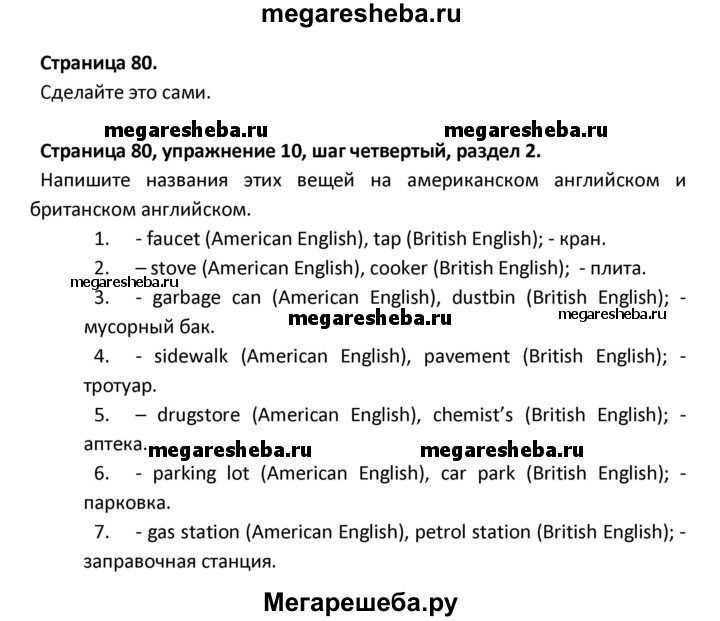 megaresheba.ru

**Страница 80.**

Сделайте это сами.

megaresheba.ru megaresheba.ru

**Страница 80, упражнение 10, шаг четвертый, раздел 2.**

Напишите названия этих вещей на американском английском и британском английском.

1. - faucet (American English), tap (British English); - кран.

2. – stove (American English), cooker (British English); - плита.

megaresheba.ru

3. - garbage can (American English), dustbin (British English); - мусорный бак.

megaresheba.ru megaresheba.ru

4. - sidewalk (American English), pavement (British English); - тротуар.

5. – drugstore (American English), chemist's (British English); - аптека.

megaresheba.ru megaresheba.ru

6. - parking lot (American English), car park (British English); - парковка.

7. - gas station (American English), petrol station (British English); - заправочная станция.

Мегарешеба.ру